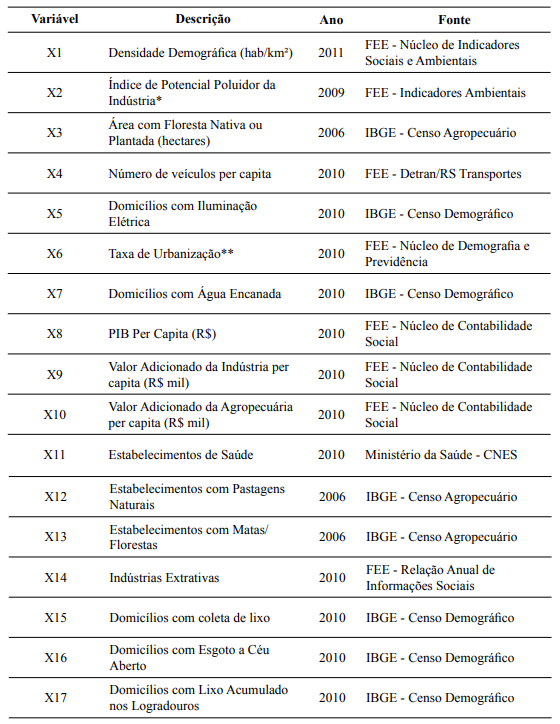 | Variável | Descrição | Ano | Fonte |
|---|---|---|---|
| X1 | Densidade Demográfica (hab/km²) | 2011 | FEE - Núcleo de Indicadores Sociais e Ambientais |
| X2 | Índice de Potencial Poluidor da Indústria* | 2009 | FEE - Indicadores Ambientais |
| X3 | Área com Floresta Nativa ou Plantada (hectares) | 2006 | IBGE - Censo Agropecuário |
| X4 | Número de veículos per capita | 2010 | FEE - Detran/RS Transportes |
| X5 | Domicílios com Iluminação Elétrica | 2010 | IBGE - Censo Demográfico |
| X6 | Taxa de Urbanização** | 2010 | FEE - Núcleo de Demografia e Previdência |
| X7 | Domicílios com Água Encanada | 2010 | IBGE - Censo Demográfico |
| X8 | PIB Per Capita (R$) | 2010 | FEE - Núcleo de Contabilidade Social |
| X9 | Valor Adicionado da Indústria per capita (R$ mil) | 2010 | FEE - Núcleo de Contabilidade Social |
| X10 | Valor Adicionado da Agropecuária per capita (R$ mil) | 2010 | FEE - Núcleo de Contabilidade Social |
| X11 | Estabelecimentos de Saúde | 2010 | Ministério da Saúde - CNES |
| X12 | Estabelecimentos com Pastagens Naturais | 2006 | IBGE - Censo Agropecuário |
| X13 | Estabelecimentos com Matas/ Florestas | 2006 | IBGE - Censo Agropecuário |
| X14 | Indústrias Extrativas | 2010 | FEE - Relação Anual de Informações Sociais |
| X15 | Domicílios com coleta de lixo | 2010 | IBGE - Censo Demográfico |
| X16 | Domicílios com Esgoto a Céu Aberto | 2010 | IBGE - Censo Demográfico |
| X17 | Domicílios com Lixo Acumulado nos Logradouros | 2010 | IBGE - Censo Demográfico |